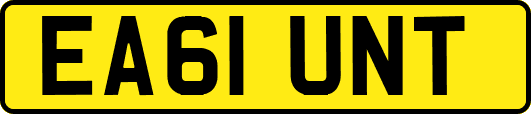 EA61 UNT